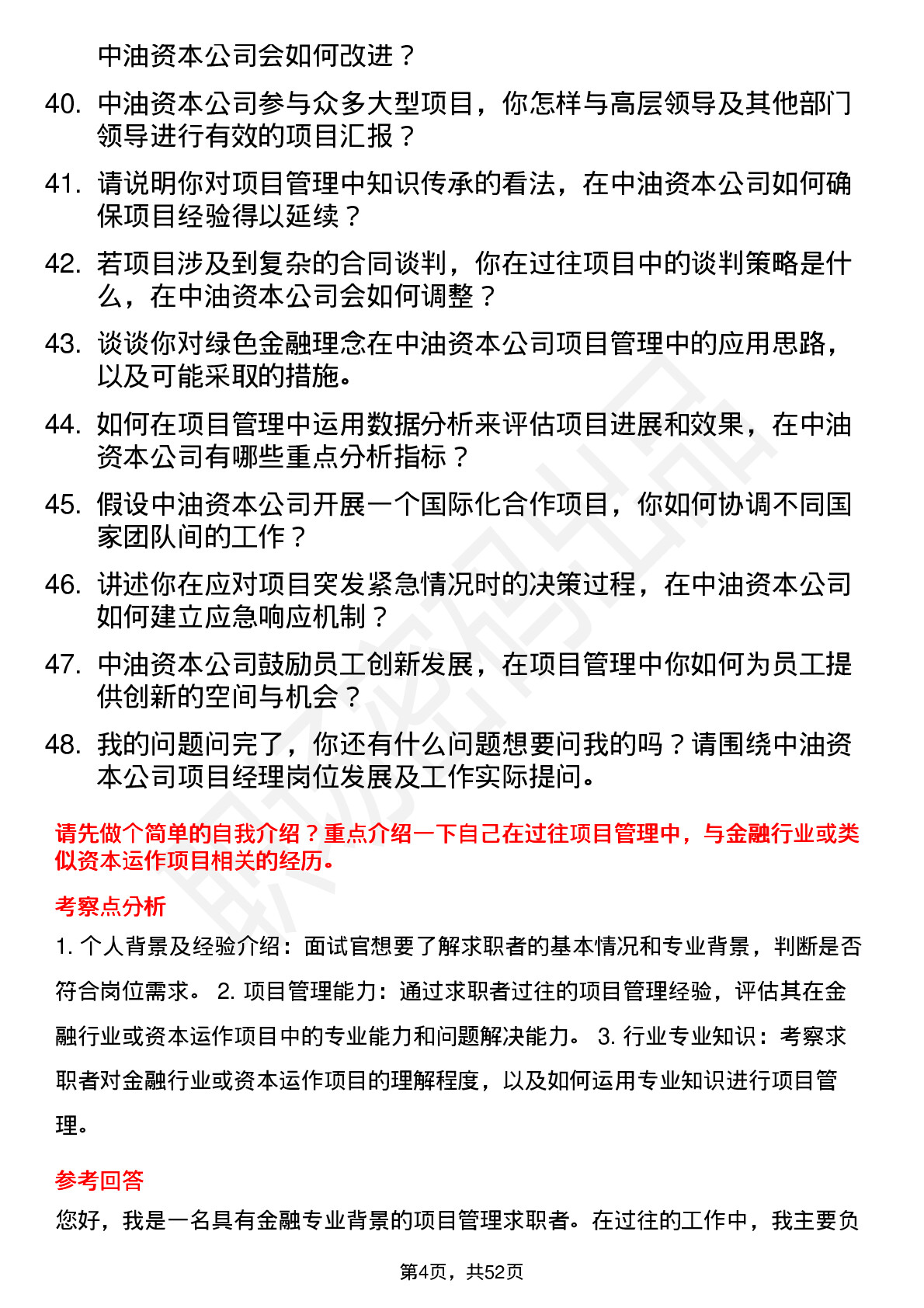 中油资本公司会如何改进？

40. 中油资本公司参与众多大型项目，你怎样与高层领导及其他部门领导进行有效的项目汇报？

41. 请说明你对项目管理中知识传承的看法，在中油资本公司如何确保项目经验得以延续？

42. 若项目涉及到复杂的合同谈判，你在过往项目中的谈判策略是什么，在中油资本公司会如何调整？

43. 谈谈你对绿色金融理念在中油资本公司项目管理中的应用思路，以及可能采取的措施。

44. 如何在项目管理中运用数据分析来评估项目进展和效果，在中油资本公司有哪些重点分析指标？

45. 假设中油资本公司开展一个国际化合作项目，你如何协调不同国家团队间的工作？

46. 讲述你在应对项目突发紧急情况时的决策过程，在中油资本公司如何建立应急响应机制？

47. 中油资本公司鼓励员工创新发展，在项目管理中你如何为员工提供创新的空间与机会？

48. 我的问题问完了，你还有什么问题想要问我的吗？请围绕中油资本公司项目经理岗位发展及工作实际提问。

请先做个简单的自我介绍？重点介绍一下自己在过往项目管理中，与金融行业或类似资本运作项目相关的经历。

考察点分析

1. 个人背景及经验介绍：面试官想要了解求职者的基本情况和专业背景，判断是否符合岗位需求。 2. 项目管理能力：通过求职者过往的项目管理经验，评估其在金融行业或资本运作项目中的专业能力和问题解决能力。 3. 行业专业知识：考察求职者对金融行业或资本运作项目的理解程度，以及如何运用专业知识进行项目管理。

参考回答

您好，我是一名具有金融专业背景的项目管理求职者。在过往的工作中，我主要负

第4页，共52页